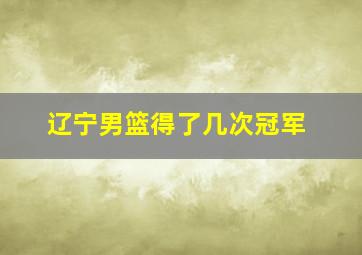 辽宁男篮得了几次冠军